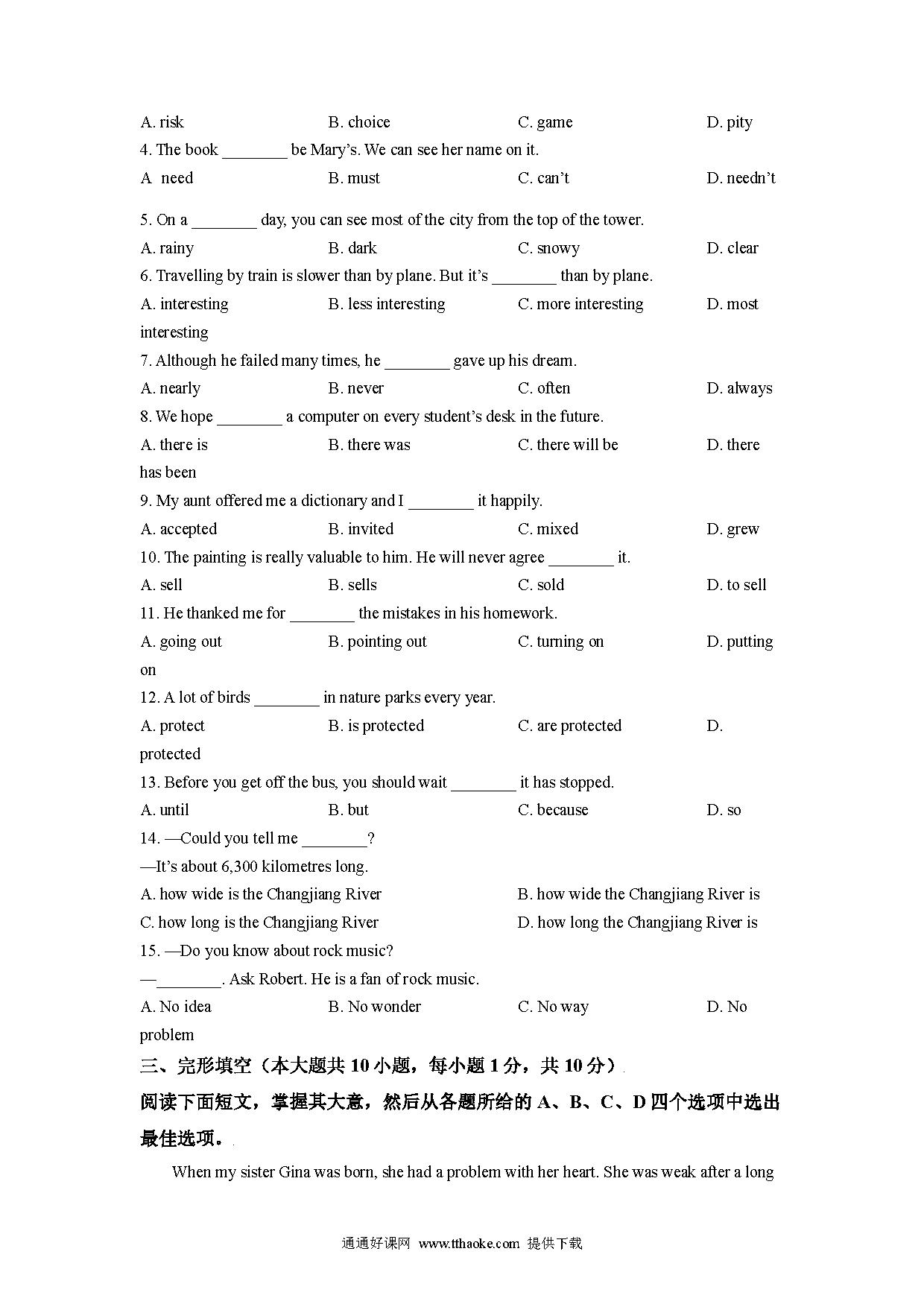 A. risk B. choice C. game D. pity

4. The book ________ be Mary's. We can see her name on it.

A need B. must C. can't D. needn't

5. On a ________ day, you can see most of the city from the top of the tower.

A. rainy B. dark C. snowy D. clear

6. Travelling by train is slower than by plane. But it's ________ than by plane.

A. interesting B. less interesting C. more interesting D. most interesting

7. Although he failed many times, he ________ gave up his dream.

A. nearly B. never C. often D. always

8. We hope ________ a computer on every student's desk in the future.

A. there is B. there was C. there will be D. there has been

9. My aunt offered me a dictionary and I ________ it happily.

A. accepted B. invited C. mixed D. grew

10. The painting is really valuable to him. He will never agree ________ it.

A. sell B. sells C. sold D. to sell

11. He thanked me for ________ the mistakes in his homework.

A. going out B. pointing out C. turning on D. putting on

12. A lot of birds ________ in nature parks every year.

A. protect B. is protected C. are protected D. protected

13. Before you get off the bus, you should wait ________ it has stopped.

A. until B. but C. because D. so

14. —Could you tell me ________?

—It's about 6,300 kilometres long.

A. how wide is the Changjiang River B. how wide the Changjiang River is

C. how long is the Changjiang River D. how long the Changjiang River is

15. —Do you know about rock music?

—________. Ask Robert. He is a fan of rock music.

A. No idea B. No wonder C. No way D. No problem

三、完形填空（本大题共 10 小题，每小题 1 分，共 10 分）

阅读下面短文，掌握其大意，然后从各题所给的 A、B、C、D 四个选项中选出最佳选项。

When my sister Gina was born, she had a problem with her heart. She was weak after a long

通通好课网 www.tthaoke.com 提供下载